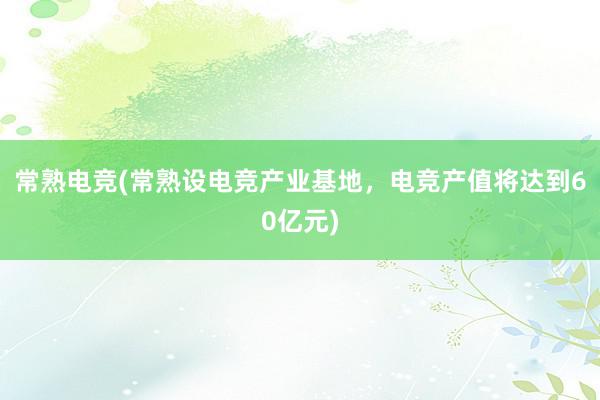 常熟电竞(常熟设电竞产业基地，电竞产值将达到60亿元)